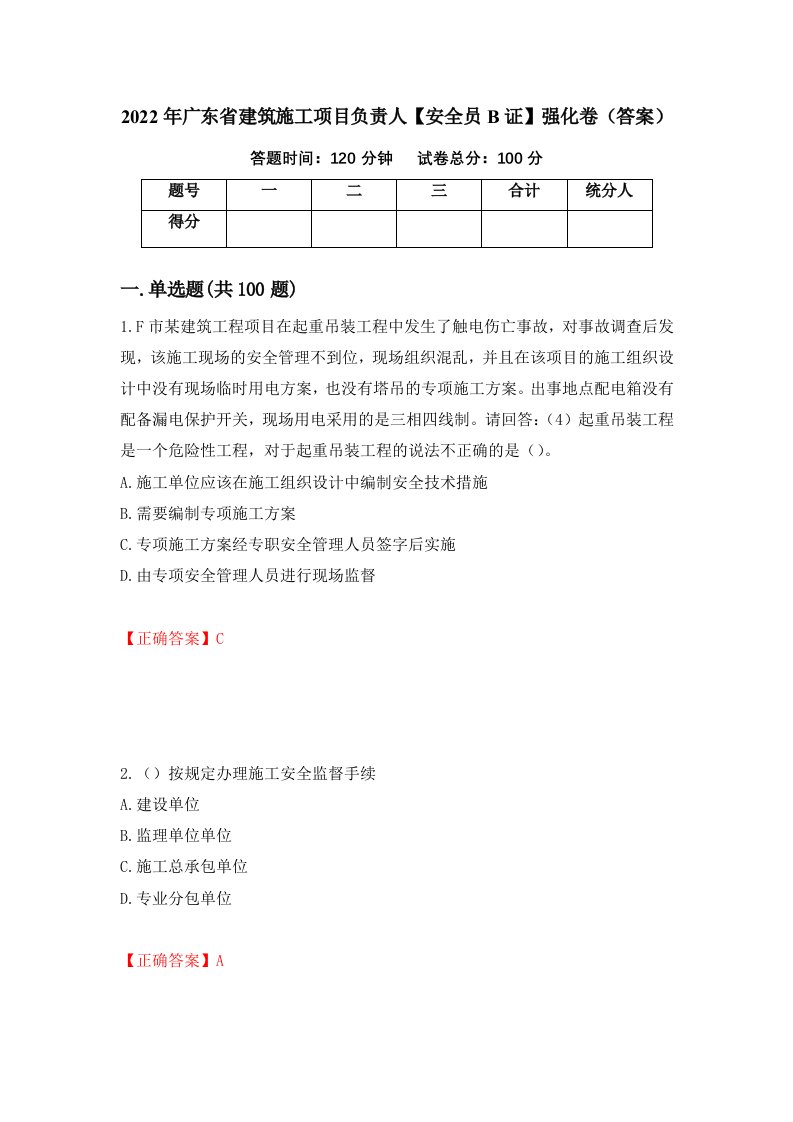 2022年广东省建筑施工项目负责人【安全员B证】强化卷（答案）

答题时间：120分钟　　试卷总分：100分

| 题号 | 一 | 二 | 三 | 合计 | 统分人 |
|---|---|---|---|---|---|
| 得分 | | | | | |

一.单选题(共100题)

1.F市某建筑工程项目在起重吊装工程中发生了触电伤亡事故，对事故调查后发现，该施工现场的安全管理不到位，现场组织混乱，并且在该项目的施工组织设计中没有现场临时用电方案，也没有塔吊的专项施工方案。出事地点配电箱没有配备漏电保护开关，现场用电采用的是三相四线制。请回答：(4）起重吊装工程是一个危险性工程，对于起重吊装工程的说法不正确的是（）。
A.施工单位应该在施工组织设计中编制安全技术措施
B.需要编制专项施工方案
C.专项施工方案经专职安全管理人员签字后实施
D.由专项安全管理人员进行现场监督

【正确答案】C

2.（）按规定办理施工安全监督手续
A.建设单位
B.监理单位单位
C.施工总承包单位
D.专业分包单位

【正确答案】A